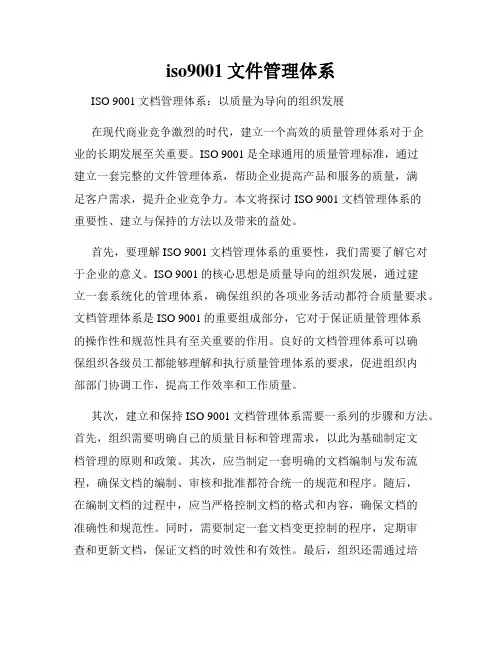 iso9001 文件管理体系

ISO 9001 文档管理体系：以质量为导向的组织发展

在现代商业竞争激烈的时代，建立一个高效的质量管理体系对于企业的长期发展至关重要。ISO 9001 是全球通用的质量管理标准，通过建立一套完整的文件管理体系，帮助企业提高产品和服务的质量，满足客户需求，提升企业竞争力。本文将探讨 ISO 9001 文档管理体系的重要性、建立与保持的方法以及带来的益处。

首先，要理解 ISO 9001 文档管理体系的重要性，我们需要了解它对于企业的意义。ISO 9001 的核心思想是质量导向的组织发展，通过建立一套系统化的管理体系，确保组织的各项业务活动都符合质量要求。文档管理体系是 ISO 9001 的重要组成部分，它对于保证质量管理体系的操作性和规范性具有至关重要的作用。良好的文档管理体系可以确保组织各级员工都能够理解和执行质量管理体系的要求，促进组织内部部门协调工作，提高工作效率和工作质量。

其次，建立和保持 ISO 9001 文档管理体系需要一系列的步骤和方法。首先，组织需要明确自己的质量目标和管理需求，以此为基础制定文档管理的原则和政策。其次，应当制定一套明确的文档编制与发布流程，确保文档的编制、审核和批准都符合统一的规范和程序。随后，在编制文档的过程中，应当严格控制文档的格式和内容，确保文档的准确性和规范性。同时，需要制定一套文档变更控制的程序，定期审查和更新文档，保证文档的时效性和有效性。最后，组织还需通过培